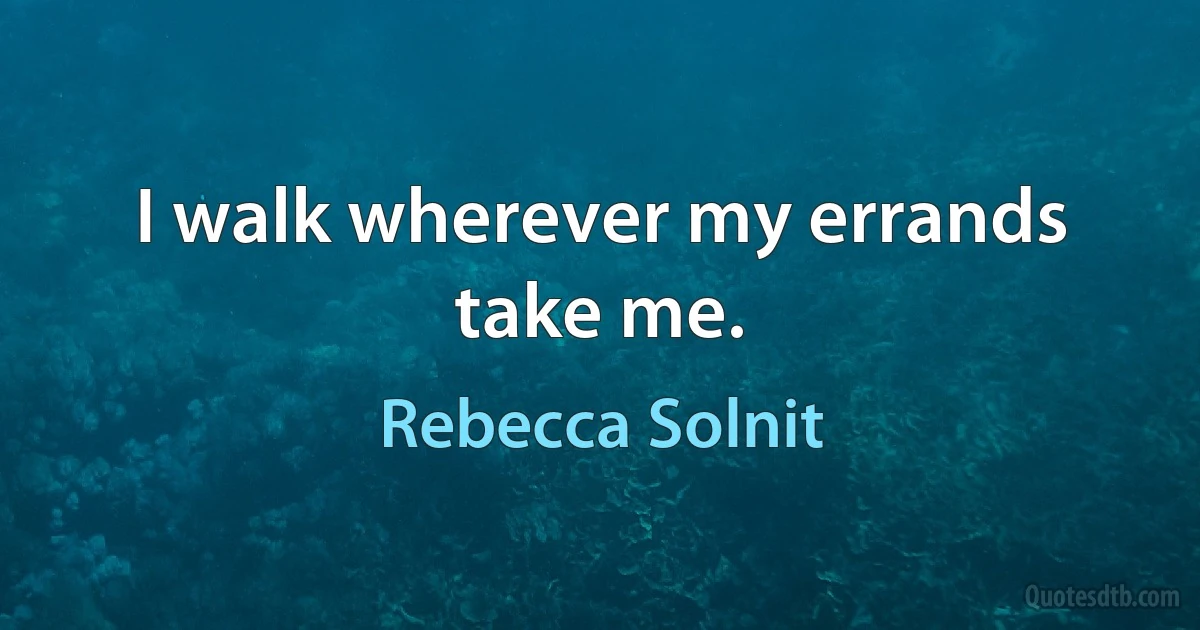 I walk wherever my errands take me.

Rebecca Solnit

Quotesdtb.com